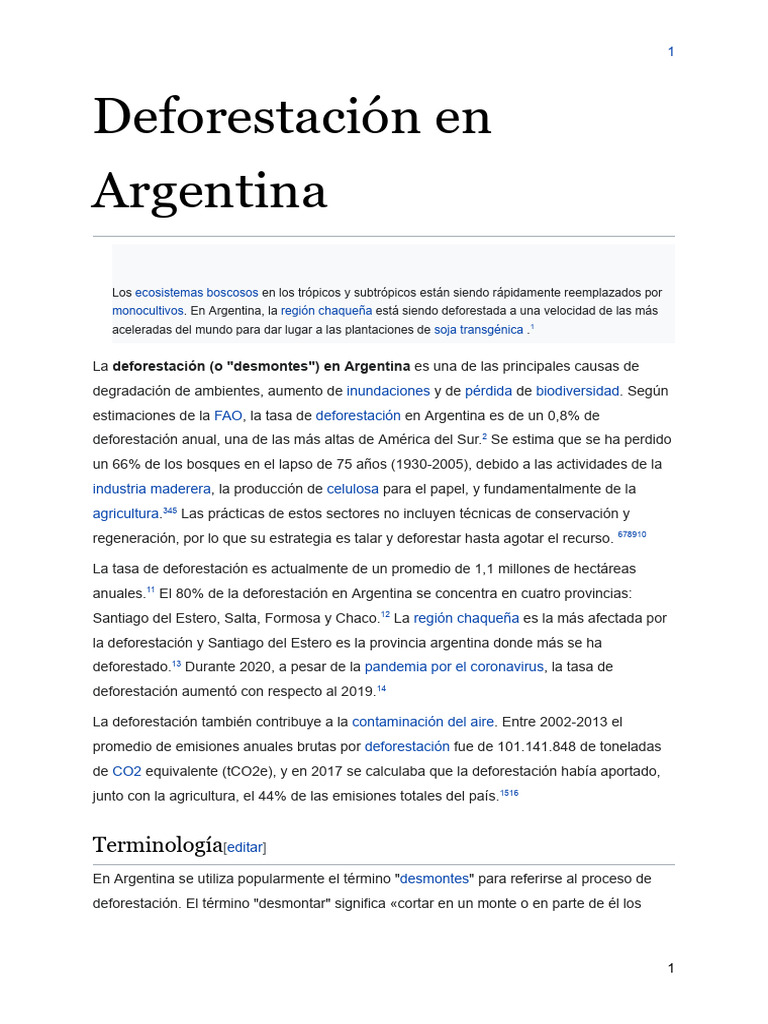 1

Deforestación en Argentina

Los ecosistemas boscosos en los trópicos y subtrópicos están siendo rápidamente reemplazados por monocultivos. En Argentina, la región chaqueña está siendo deforestada a una velocidad de las más aceleradas del mundo para dar lugar a las plantaciones de soja transgénica .$^{1}$

La **deforestación (o "desmontes") en Argentina** es una de las principales causas de degradación de ambientes, aumento de inundaciones y de pérdida de biodiversidad. Según estimaciones de la FAO, la tasa de deforestación en Argentina es de un 0,8% de deforestación anual, una de las más altas de América del Sur.$^{2}$ Se estima que se ha perdido un 66% de los bosques en el lapso de 75 años (1930-2005), debido a las actividades de la industria maderera, la producción de celulosa para el papel, y fundamentalmente de la agricultura.$^{345}$ Las prácticas de estos sectores no incluyen técnicas de conservación y regeneración, por lo que su estrategia es talar y deforestar hasta agotar el recurso. $^{678910}$

La tasa de deforestación es actualmente de un promedio de 1,1 millones de hectáreas anuales.$^{11}$ El 80% de la deforestación en Argentina se concentra en cuatro provincias: Santiago del Estero, Salta, Formosa y Chaco.$^{12}$ La región chaqueña es la más afectada por la deforestación y Santiago del Estero es la provincia argentina donde más se ha deforestado.$^{13}$ Durante 2020, a pesar de la pandemia por el coronavirus, la tasa de deforestación aumentó con respecto al 2019.$^{14}$

La deforestación también contribuye a la contaminación del aire. Entre 2002-2013 el promedio de emisiones anuales brutas por deforestación fue de 101.141.848 de toneladas de CO2 equivalente (tCO2e), y en 2017 se calculaba que la deforestación había aportado, junto con la agricultura, el 44% de las emisiones totales del país.$^{1516}$

Terminología[editar]

En Argentina se utiliza popularmente el término "desmontes" para referirse al proceso de deforestación. El término "desmontar" significa «cortar en un monte o en parte de él los

1